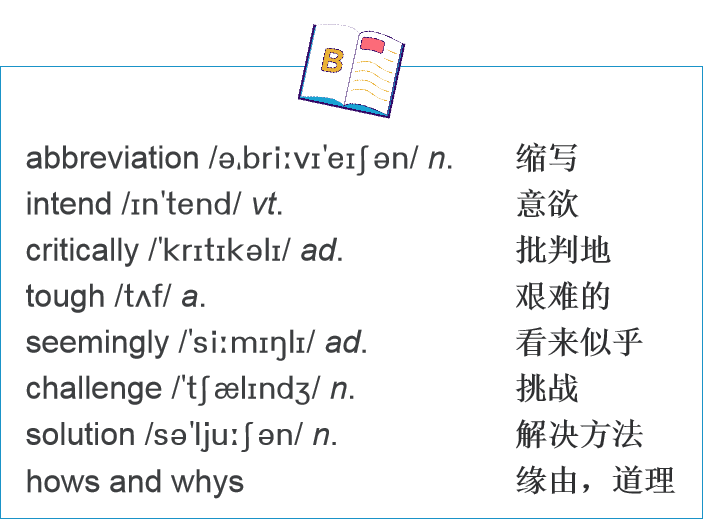 B

abbreviation /əˌbriːvɪ'eɪʃən/ n. 缩写
intend /ɪn'tend/ vt. 意欲
critically /'krɪtɪkəlɪ/ ad. 批判地
tough /tʌf/ a. 艰难的
seemingly /'siːmɪŋlɪ/ ad. 看来似乎
challenge /'tʃælɪndʒ/ n. 挑战
solution /sə'ljuːʃən/ n. 解决方法
hows and whys 缘由，道理